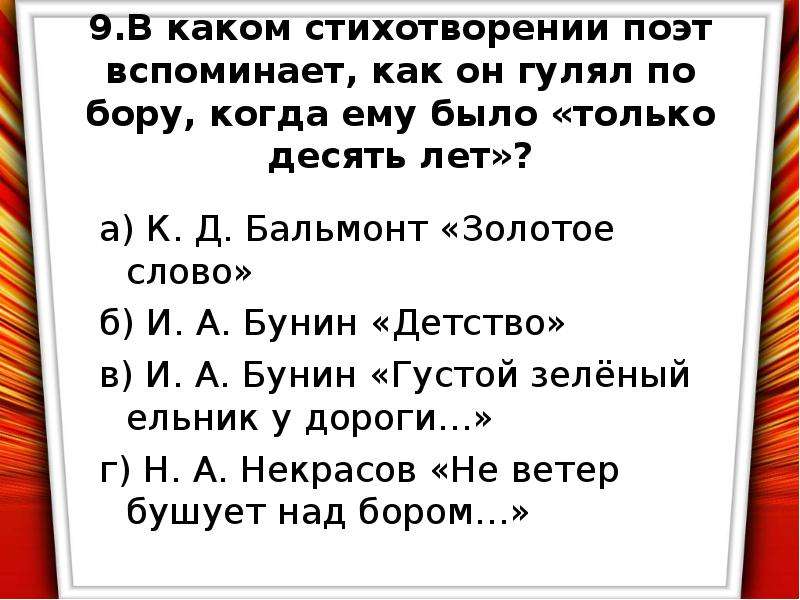 9.В каком стихотворении поэт вспоминает, как он гулял по бору, когда ему было «только десять лет»?

а) К. Д. Бальмонт «Золотое слово»

б) И. А. Бунин «Детство»

в) И. А. Бунин «Густой зелёный ельник у дороги…»

г) Н. А. Некрасов «Не ветер бушует над бором…»